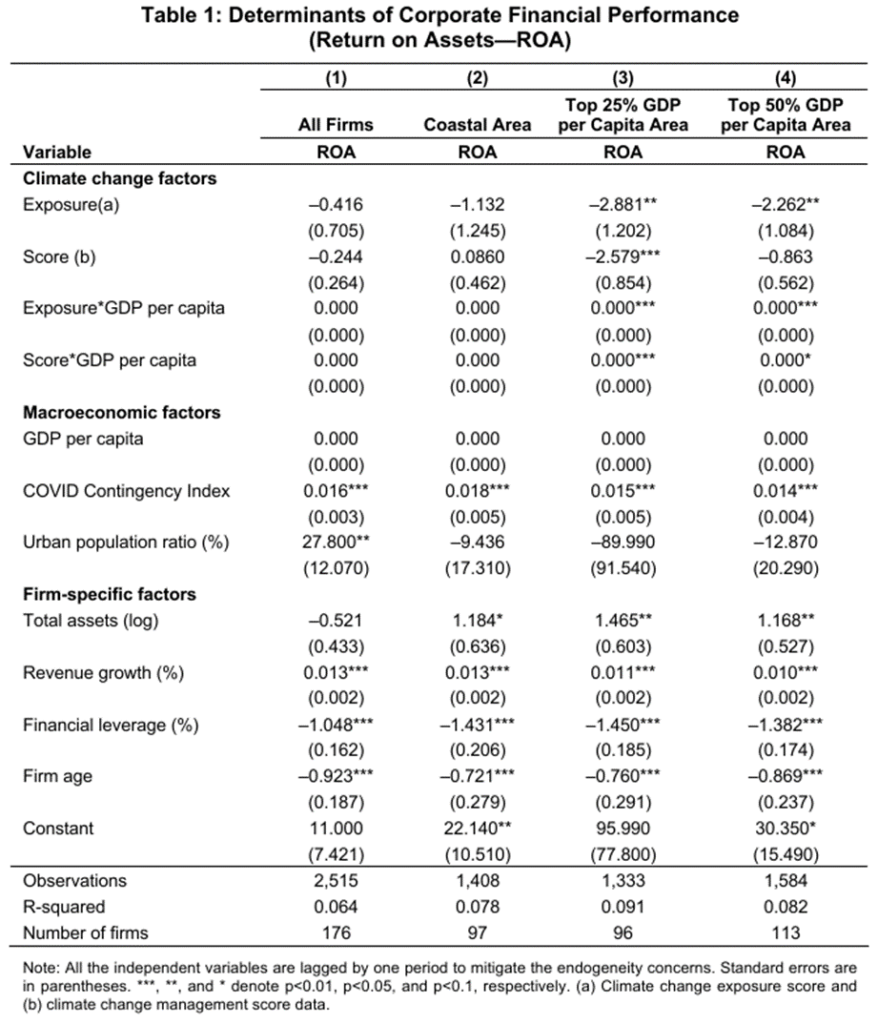 Table 1: Determinants of Corporate Financial Performance
(Return on Assets—ROA)

| | (1) | (2) | (3) | (4) |
|---|---|---|---|---|
| | All Firms | Coastal Area | Top 25% GDP per Capita Area | Top 50% GDP per Capita Area |
| Variable | ROA | ROA | ROA | ROA |
| **Climate change factors** | | | | |
| Exposure(a) | –0.416 | –1.132 | –2.881** | –2.262** |
| | (0.705) | (1.245) | (1.202) | (1.084) |
| Score (b) | –0.244 | 0.0860 | –2.579*** | –0.863 |
| | (0.264) | (0.462) | (0.854) | (0.562) |
| Exposure*GDP per capita | 0.000 | 0.000 | 0.000*** | 0.000*** |
| | (0.000) | (0.000) | (0.000) | (0.000) |
| Score*GDP per capita | 0.000 | 0.000 | 0.000*** | 0.000* |
| | (0.000) | (0.000) | (0.000) | (0.000) |
| **Macroeconomic factors** | | | | |
| GDP per capita | 0.000 | 0.000 | 0.000 | 0.000 |
| | (0.000) | (0.000) | (0.000) | (0.000) |
| COVID Contingency Index | 0.016*** | 0.018*** | 0.015*** | 0.014*** |
| | (0.003) | (0.005) | (0.005) | (0.004) |
| Urban population ratio (%) | 27.800** | –9.436 | –89.990 | –12.870 |
| | (12.070) | (17.310) | (91.540) | (20.290) |
| **Firm-specific factors** | | | | |
| Total assets (log) | –0.521 | 1.184* | 1.465** | 1.168** |
| | (0.433) | (0.636) | (0.603) | (0.527) |
| Revenue growth (%) | 0.013*** | 0.013*** | 0.011*** | 0.010*** |
| | (0.002) | (0.002) | (0.002) | (0.002) |
| Financial leverage (%) | –1.048*** | –1.431*** | –1.450*** | –1.382*** |
| | (0.162) | (0.206) | (0.185) | (0.174) |
| Firm age | –0.923*** | –0.721*** | –0.760*** | –0.869*** |
| | (0.187) | (0.279) | (0.291) | (0.237) |
| Constant | 11.000 | 22.140** | 95.990 | 30.350* |
| | (7.421) | (10.510) | (77.800) | (15.490) |
| Observations | 2,515 | 1,408 | 1,333 | 1,584 |
| R-squared | 0.064 | 0.078 | 0.091 | 0.082 |
| Number of firms | 176 | 97 | 96 | 113 |

Note: All the independent variables are lagged by one period to mitigate the endogeneity concerns. Standard errors are in parentheses. ***, **, and * denote p<0.01, p<0.05, and p<0.1, respectively. (a) Climate change exposure score and (b) climate change management score data.